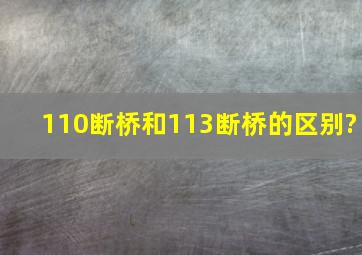 110断桥和113断桥的区别?